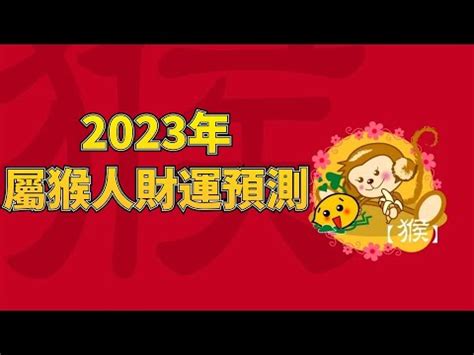 猴

2023年
屬猴人財運預測

【猴】